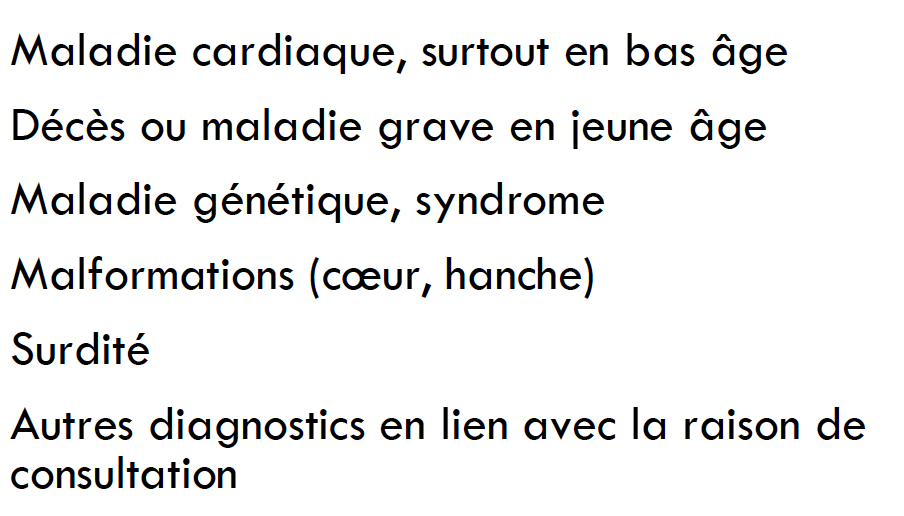 Maladie cardiaque, surtout en bas âge

Décès ou maladie grave en jeune âge

Maladie génétique, syndrome

Malformations (cœur, hanche)

Surdité

Autres diagnostics en lien avec la raison de consultation